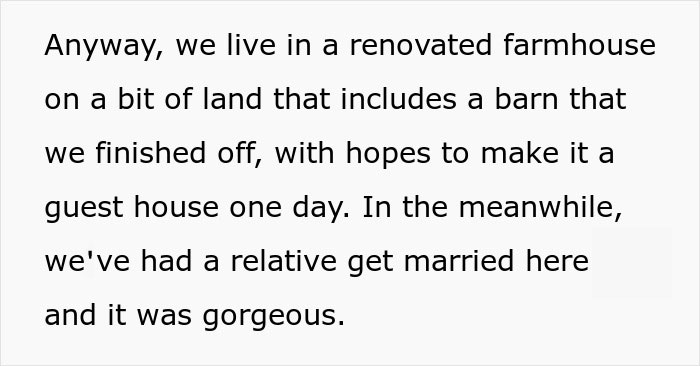 Anyway, we live in a renovated farmhouse on a bit of land that includes a barn that we finished off, with hopes to make it a guest house one day. In the meanwhile, we've had a relative get married here and it was gorgeous.